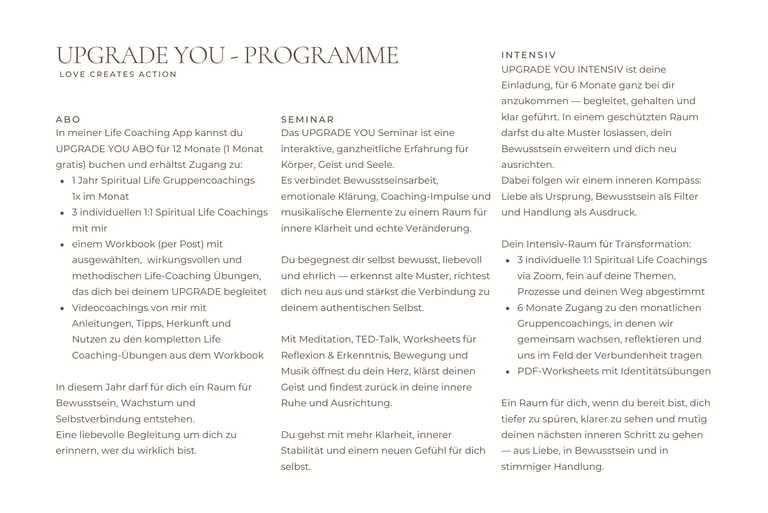 UPGRADE YOU - PROGRAMME
LOVE CREATES ACTION

ABO
In meiner Life Coaching App kannst du UPGRADE YOU ABO für 12 Monate (1 Monat gratis) buchen und erhältst Zugang zu:
- 1 Jahr Spiritual Life Gruppencoachings 1x im Monat
- 3 individuellen 1:1 Spiritual Life Coachings mit mir
- einem Workbook (per Post) mit ausgewählten, wirkungsvollen und methodischen Life-Coaching Übungen, das dich bei deinem UPGRADE begleitet
- Videocoachings von mir mit Anleitungen, Tipps, Herkunft und Nutzen zu den kompletten Life Coaching-Übungen aus dem Workbook

In diesem Jahr darf für dich ein Raum für Bewusstsein, Wachstum und Selbstverbindung entstehen.
Eine liebevolle Begleitung um dich zu erinnern, wer du wirklich bist.

SEMINAR
Das UPGRADE YOU Seminar ist eine interaktive, ganzheitliche Erfahrung für Körper, Geist und Seele.
Es verbindet Bewusstseinsarbeit, emotionale Klärung, Coaching-Impulse und musikalische Elemente zu einem Raum für innere Klarheit und echte Veränderung.

Du begegnest dir selbst bewusst, liebevoll und ehrlich — erkennst alte Muster, richtest dich neu aus und stärkst die Verbindung zu deinem authentischen Selbst.

Mit Meditation, TED-Talk, Worksheets für Reflexion & Erkenntnis, Bewegung und Musik öffnest du dein Herz, klärst deinen Geist und findest zurück in deine innere Ruhe und Ausrichtung.

Du gehst mit mehr Klarheit, innerer Stabilität und einem neuen Gefühl für dich selbst.

INTENSIV
UPGRADE YOU INTENSIV ist deine Einladung, für 6 Monate ganz bei dir anzukommen — begleitet, gehalten und klar geführt. In einem geschützten Raum darfst du alte Muster loslassen, dein Bewusstsein erweitern und dich neu ausrichten.
Dabei folgen wir einem inneren Kompass: Liebe als Ursprung, Bewusstsein als Filter und Handlung als Ausdruck.

Dein Intensiv-Raum für Transformation:
- 3 individuelle 1:1 Spiritual Life Coachings via Zoom, fein auf deine Themen, Prozesse und deinen Weg abgestimmt
- 6 Monate Zugang zu den monatlichen Gruppencoachings, in denen wir gemeinsam wachsen, reflektieren und uns im Feld der Verbundenheit tragen
- PDF-Worksheets mit Identitätsübungen

Ein Raum für dich, wenn du bereit bist, dich tiefer zu spüren, klarer zu sehen und mutig deinen nächsten inneren Schritt zu gehen — aus Liebe, in Bewusstsein und in stimmiger Handlung.